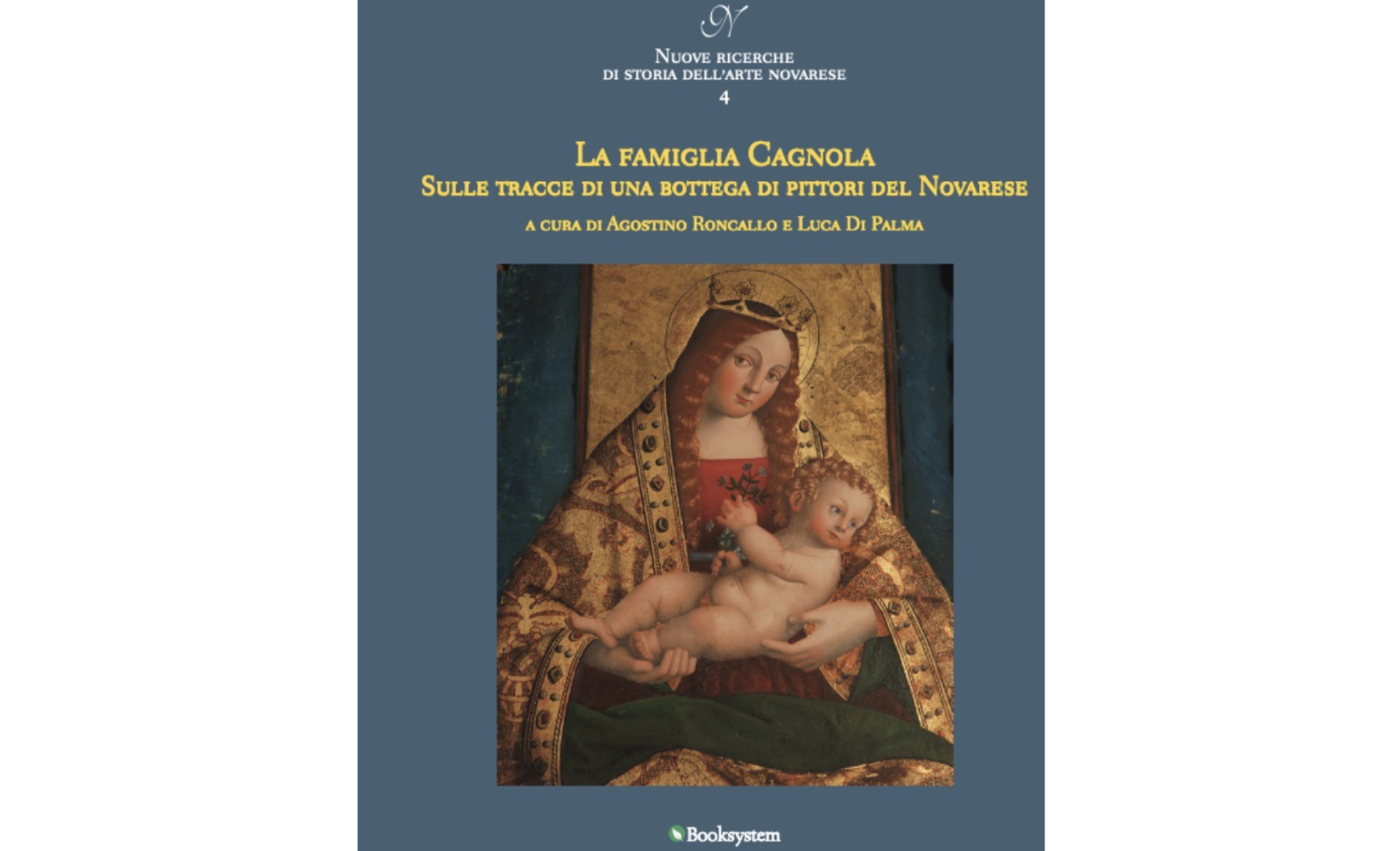 N

Nuove ricerche
di storia dell'arte novarese
4

La famiglia Cagnola
Sulle tracce di una bottega di pittori del Novarese

a cura di Agostino Roncallo e Luca Di Palma

Booksystem